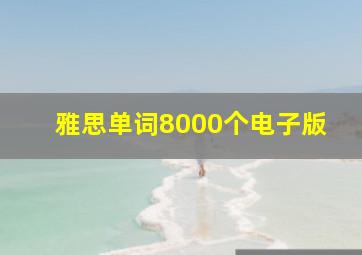 雅思单词8000个电子版